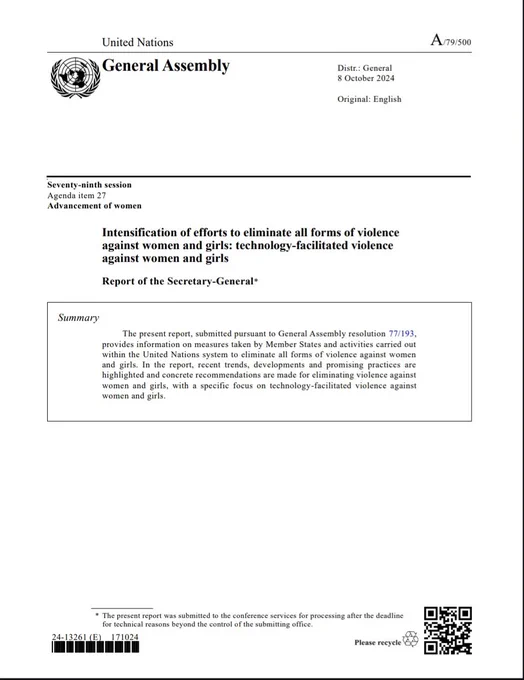 United Nations

A/79/500

General Assembly

Distr.: General
8 October 2024

Original: English

Seventy-ninth session
Agenda item 27
Advancement of women

Intensification of efforts to eliminate all forms of violence against women and girls: technology-facilitated violence against women and girls

Report of the Secretary-General*

Summary

The present report, submitted pursuant to General Assembly resolution 77/193, provides information on measures taken by Member States and activities carried out within the United Nations system to eliminate all forms of violence against women and girls. In the report, recent trends, developments and promising practices are highlighted and concrete recommendations are made for eliminating violence against women and girls, with a specific focus on technology-facilitated violence against women and girls.

* The present report was submitted to the conference services for processing after the deadline for technical reasons beyond the control of the submitting office.

24-13261 (E) 171024

Please recycle